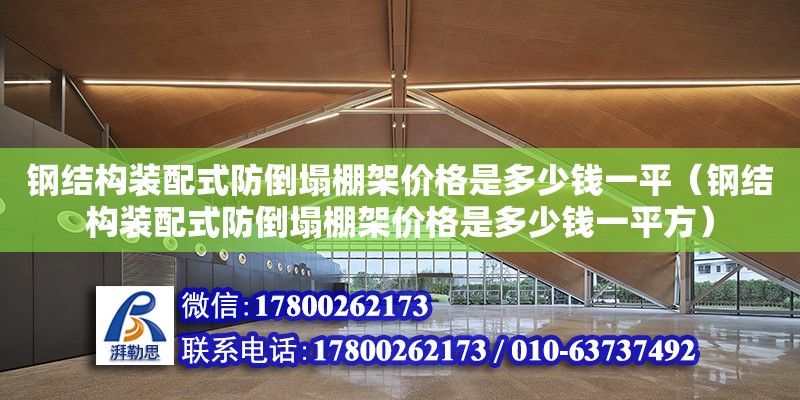 钢结构装配式防倒塌棚架价格是多少钱一平（钢结构装配式防倒塌棚架价格是多少钱一平方）

湃勒思

微信：17800262173

联系电话：17800262173 / 010-63737492